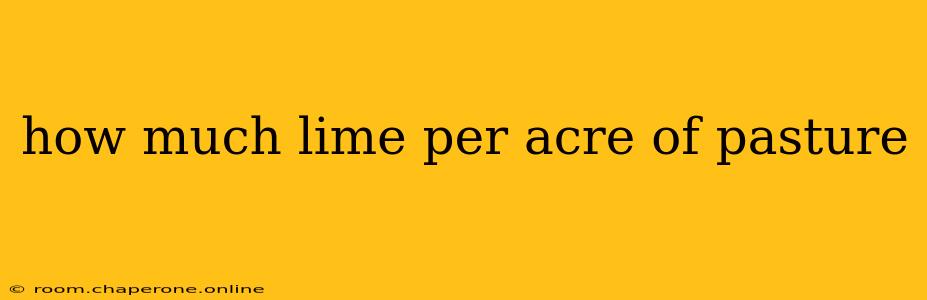 how much lime per acre of pasture

© room.chaperone.online